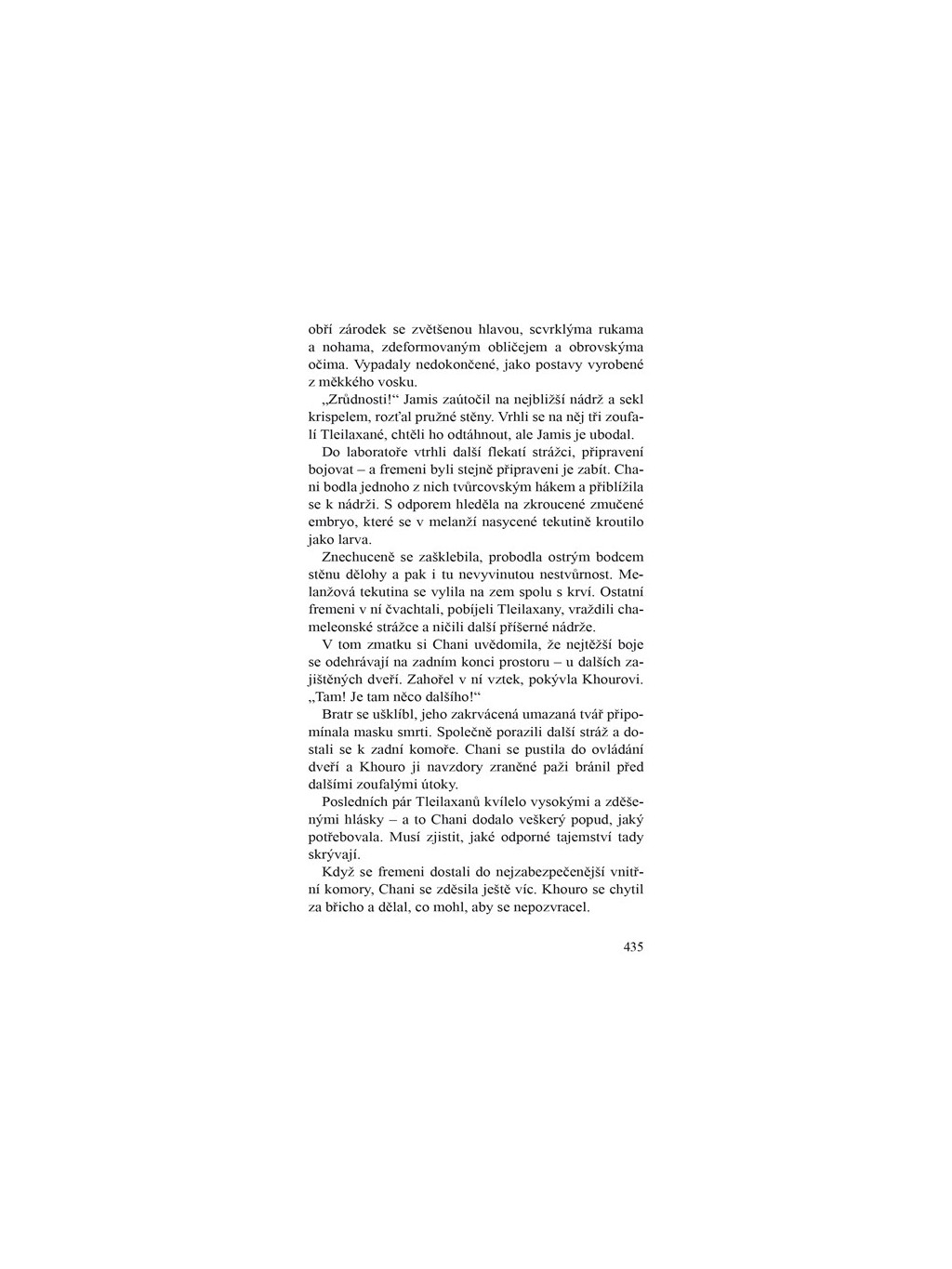 obří zárodek se zvětšenou hlavou, scvrklýma rukama a nohama, zdeformovaným obličejem a obrovskýma očima. Vypadaly nedokončené, jako postavy vyrobené z měkkého vosku.

„Zrůdnosti!“ Jamis zaútočil na nejbližší nádrž a sekl krispelem, rozťal pružné stěny. Vrhli se na něj tři zoufalí Tleilaxané, chtěli ho odtáhnout, ale Jamis je ubodal.

Do laboratoře vtrhli další flekatí strážci, připravení bojovat – a fremeni byli stejně připraveni je zabít. Chani bodla jednoho z nich tvůrcovským hákem a přiblížila se k nádrži. S odporem hleděla na zkroucené zmučené embryo, které se v melanží nasycené tekutině kroutilo jako larva.

Znechuceně se zašklebila, probodla ostrým bodcem stěnu dělohy a pak i tu nevyvinutou nestvůrnost. Melanžová tekutina se vylila na zem spolu s krví. Ostatní fremeni v ní čvachtali, pobíjeli Tleilaxany, vraždili chameleonské strážce a ničili další příšerné nádrže.

V tom zmatku si Chani uvědomila, že nejtěžší boje se odehrávají na zadním konci prostoru – u dalších zajištěných dveří. Zahořel v ní vztek, pokývla Khourovi. „Tam! Je tam něco dalšího!“

Bratr se ušklíbl, jeho zakrvácená umazaná tvář připomínala masku smrti. Společně porazili další stráž a dostali se k zadní komoře. Chani se pustila do ovládání dveří a Khouro ji navzdory zraněné paži bránil před dalšími zoufalými útoky.

Posledních pár Tleilaxanů kvílelo vysokými a zděšenými hlásky – a to Chani dodalo veškerý popud, jaký potřebovala. Musí zjistit, jaké odporné tajemství tady skrývají.

Když se fremeni dostali do nejzabezpečenější vnitřní komory, Chani se zděsila ještě víc. Khouro se chytil za břicho a dělal, co mohl, aby se nepozvracel.

435